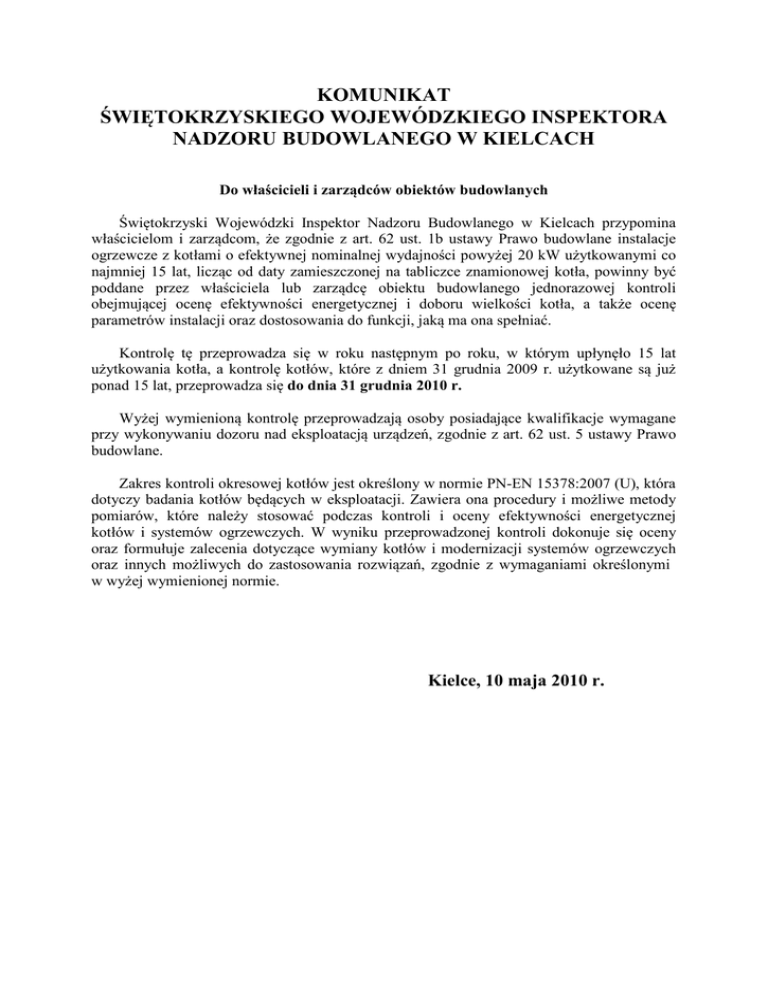 KOMUNIKAT
ŚWIĘTOKRZYSKIEGO WOJEWÓDZKIEGO INSPEKTORA NADZORU BUDOWLANEGO W KIELCACH

Do właścicieli i zarządców obiektów budowlanych

Świętokrzyski Wojewódzki Inspektor Nadzoru Budowlanego w Kielcach przypomina właścicielom i zarządcom, że zgodnie z art. 62 ust. 1b ustawy Prawo budowlane instalacje ogrzewcze z kotłami o efektywnej nominalnej wydajności powyżej 20 kW użytkowanymi co najmniej 15 lat, licząc od daty zamieszczonej na tabliczce znamionowej kotła, powinny być poddane przez właściciela lub zarządcę obiektu budowlanego jednorazowej kontroli obejmującej ocenę efektywności energetycznej i doboru wielkości kotła, a także ocenę parametrów instalacji oraz dostosowania do funkcji, jaką ma ona spełniać.

Kontrolę tę przeprowadza się w roku następnym po roku, w którym upłynęło 15 lat użytkowania kotła, a kontrolę kotłów, które z dniem 31 grudnia 2009 r. użytkowane są już ponad 15 lat, przeprowadza się do dnia 31 grudnia 2010 r.

Wyżej wymienioną kontrolę przeprowadzają osoby posiadające kwalifikacje wymagane przy wykonywaniu dozoru nad eksploatacją urządzeń, zgodnie z art. 62 ust. 5 ustawy Prawo budowlane.

Zakres kontroli okresowej kotłów jest określony w normie PN-EN 15378:2007 (U), która dotyczy badania kotłów będących w eksploatacji. Zawiera ona procedury i możliwe metody pomiarów, które należy stosować podczas kontroli i oceny efektywności energetycznej kotłów i systemów ogrzewczych. W wyniku przeprowadzonej kontroli dokonuje się oceny oraz formułuje zalecenia dotyczące wymiany kotłów i modernizacji systemów ogrzewczych oraz innych możliwych do zastosowania rozwiązań, zgodnie z wymaganiami określonymi w wyżej wymienionej normie.

Kielce, 10 maja 2010 r.